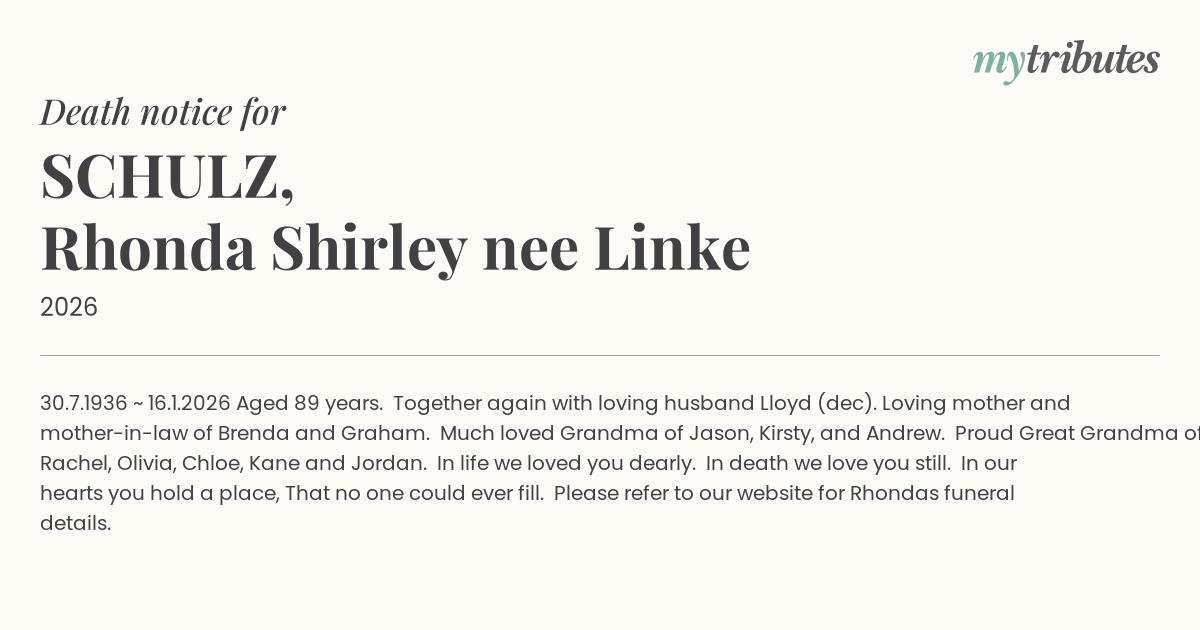 mytributes

Death notice for

SCHULZ,
Rhonda Shirley nee Linke

2026

30.7.1936 ~ 16.1.2026 Aged 89 years. Together again with loving husband Lloyd (dec). Loving mother and mother-in-law of Brenda and Graham. Much loved Grandma of Jason, Kirsty, and Andrew. Proud Great Grandma of Rachel, Olivia, Chloe, Kane and Jordan. In life we loved you dearly. In death we love you still. In our hearts you hold a place, That no one could ever fill. Please refer to our website for Rhondas funeral details.